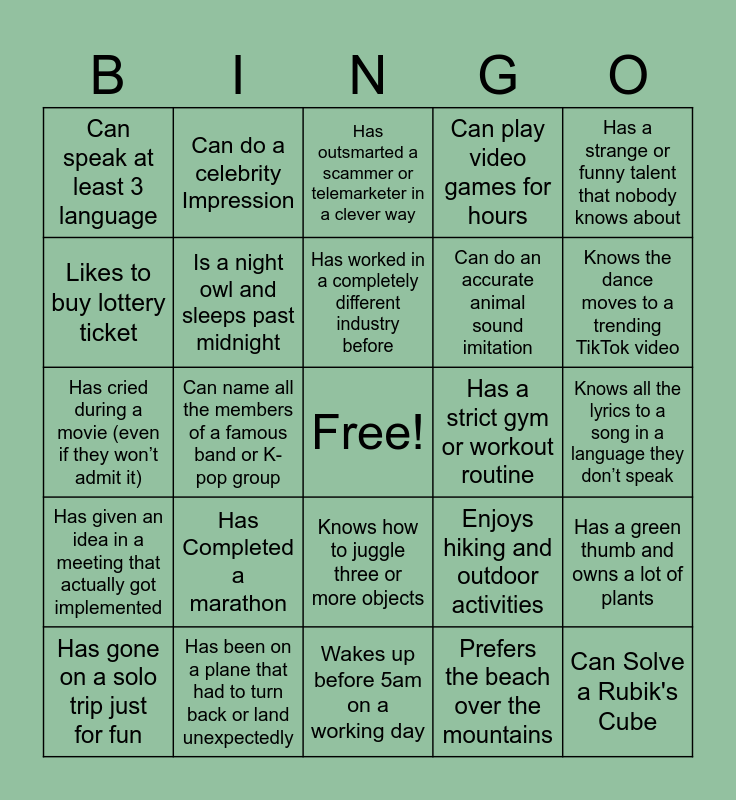 | B | I | N | G | O |
|---|---|---|---|---|
| Can speak at least 3 language | Can do a celebrity Impression | Has outsmarted a scammer or telemarketer in a clever way | Can play video games for hours | Has a strange or funny talent that nobody knows about |
| Likes to buy lottery ticket | Is a night owl and sleeps past midnight | Has worked in a completely different industry before | Can do an accurate animal sound imitation | Knows the dance moves to a trending TikTok video |
| Has cried during a movie (even if they won't admit it) | Can name all the members of a famous band or K-pop group | Free! | Has a strict gym or workout routine | Knows all the lyrics to a song in a language they don't speak |
| Has given an idea in a meeting that actually got implemented | Has Completed a marathon | Knows how to juggle three or more objects | Enjoys hiking and outdoor activities | Has a green thumb and owns a lot of plants |
| Has gone on a solo trip just for fun | Has been on a plane that had to turn back or land unexpectedly | Wakes up before 5am on a working day | Prefers the beach over the mountains | Can Solve a Rubik's Cube |